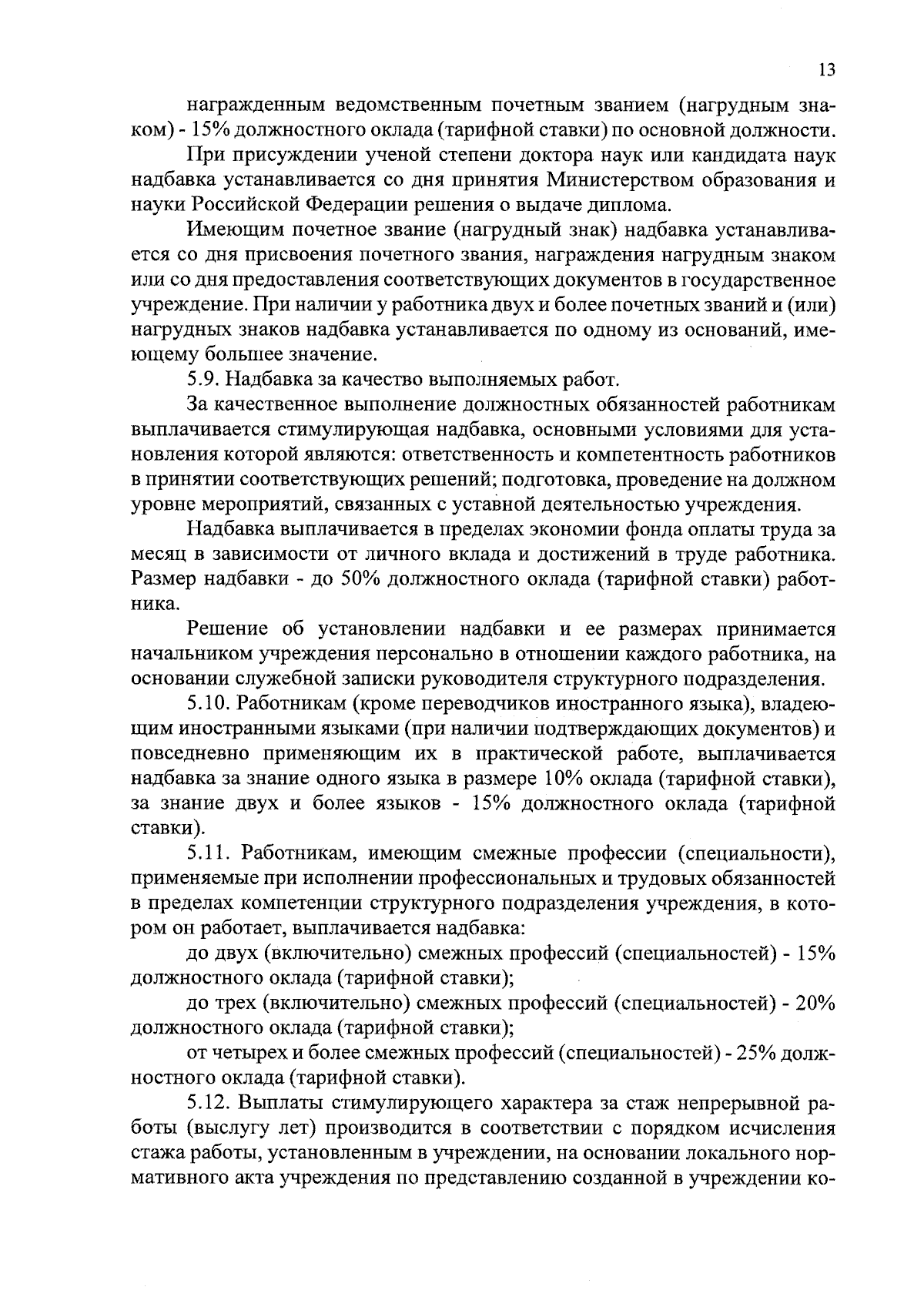 13

награжденным ведомственным почетным званием (нагрудным знаком) - 15% должностного оклада (тарифной ставки) по основной должности.

При присуждении ученой степени доктора наук или кандидата наук надбавка устанавливается со дня принятия Министерством образования и науки Российской Федерации решения о выдаче диплома.

Имеющим почетное звание (нагрудный знак) надбавка устанавливается со дня присвоения почетного звания, награждения нагрудным знаком или со дня предоставления соответствующих документов в государственное учреждение. При наличии у работника двух и более почетных званий и (или) нагрудных знаков надбавка устанавливается по одному из оснований, имеющему большее значение.

5.9. Надбавка за качество выполняемых работ.

За качественное выполнение должностных обязанностей работникам выплачивается стимулирующая надбавка, основными условиями для установления которой являются: ответственность и компетентность работников в принятии соответствующих решений; подготовка, проведение на должном уровне мероприятий, связанных с уставной деятельностью учреждения.

Надбавка выплачивается в пределах экономии фонда оплаты труда за месяц в зависимости от личного вклада и достижений в труде работника. Размер надбавки - до 50% должностного оклада (тарифной ставки) работника.

Решение об установлении надбавки и ее размерах принимается начальником учреждения персонально в отношении каждого работника, на основании служебной записки руководителя структурного подразделения.

5.10. Работникам (кроме переводчиков иностранного языка), владеющим иностранными языками (при наличии подтверждающих документов) и повседневно применяющим их в практической работе, выплачивается надбавка за знание одного языка в размере 10% оклада (тарифной ставки), за знание двух и более языков - 15% должностного оклада (тарифной ставки).

5.11. Работникам, имеющим смежные профессии (специальности), применяемые при исполнении профессиональных и трудовых обязанностей в пределах компетенции структурного подразделения учреждения, в котором он работает, выплачивается надбавка:

до двух (включительно) смежных профессий (специальностей) - 15% должностного оклада (тарифной ставки);

до трех (включительно) смежных профессий (специальностей) - 20% должностного оклада (тарифной ставки);

от четырех и более смежных профессий (специальностей) - 25% должностного оклада (тарифной ставки).

5.12. Выплаты стимулирующего характера за стаж непрерывной работы (выслугу лет) производится в соответствии с порядком исчисления стажа работы, установленным в учреждении, на основании локального нормативного акта учреждения по представлению созданной в учреждении ко-